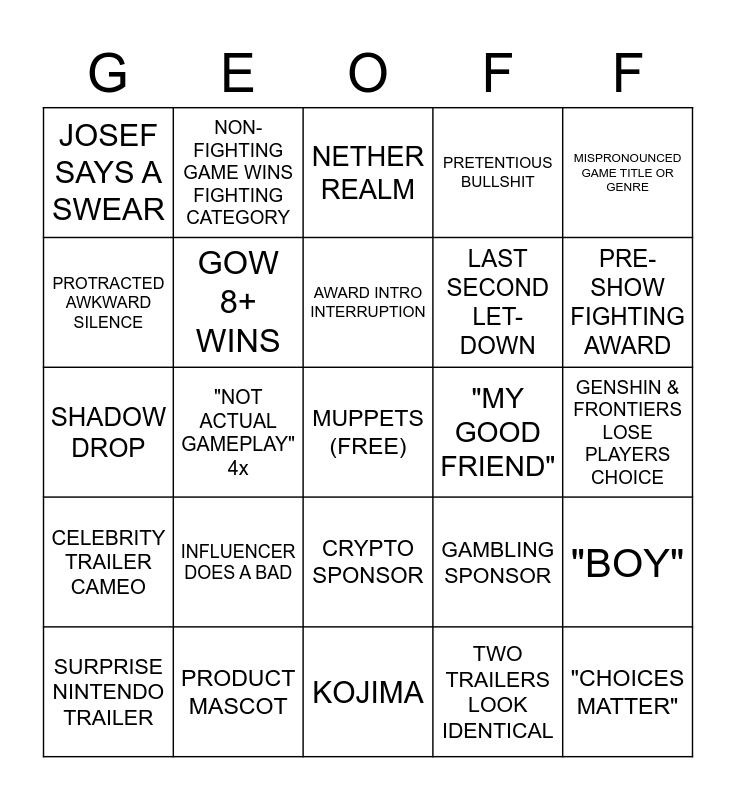 | G | E | O | F | F |
|---|---|---|---|---|
| JOSEF SAYS A SWEAR | NON-FIGHTING GAME WINS FIGHTING CATEGORY | NETHER REALM | PRETENTIOUS BULLSHIT | MISPRONOUNCED GAME TITLE OR GENRE |
| PROTRACTED AWKWARD SILENCE | GOW 8+ WINS | AWARD INTRO INTERRUPTION | LAST SECOND LET-DOWN | PRE-SHOW FIGHTING AWARD |
| SHADOW DROP | "NOT ACTUAL GAMEPLAY" 4x | MUPPETS (FREE) | "MY GOOD FRIEND" | GENSHIN & FRONTIERS LOSE PLAYERS CHOICE |
| CELEBRITY TRAILER CAMEO | INFLUENCER DOES A BAD | CRYPTO SPONSOR | GAMBLING SPONSOR | "BOY" |
| SURPRISE NINTENDO TRAILER | PRODUCT MASCOT | KOJIMA | TWO TRAILERS LOOK IDENTICAL | "CHOICES MATTER" |